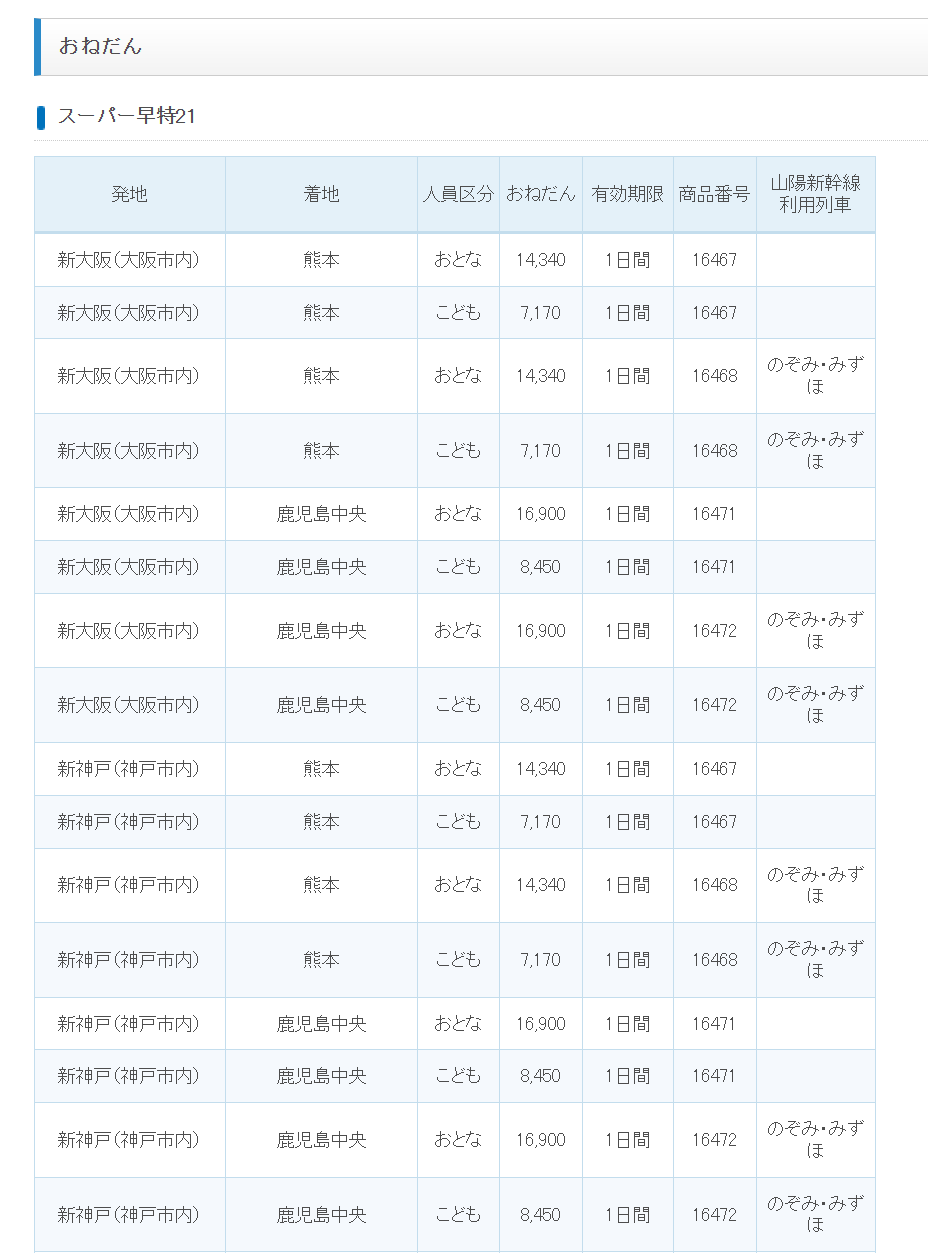 おねだん

スーパー早特21

| 発地 | 着地 | 人員区分 | おねだん | 有効期限 | 商品番号 | 山陽新幹線利用列車 |
|---|---|---|---|---|---|---|
| 新大阪(大阪市内) | 熊本 | おとな | 14,340 | 1日間 | 16467 | |
| 新大阪(大阪市内) | 熊本 | こども | 7,170 | 1日間 | 16467 | |
| 新大阪(大阪市内) | 熊本 | おとな | 14,340 | 1日間 | 16468 | のぞみ・みずほ |
| 新大阪(大阪市内) | 熊本 | こども | 7,170 | 1日間 | 16468 | のぞみ・みずほ |
| 新大阪(大阪市内) | 鹿児島中央 | おとな | 16,900 | 1日間 | 16471 | |
| 新大阪(大阪市内) | 鹿児島中央 | こども | 8,450 | 1日間 | 16471 | |
| 新大阪(大阪市内) | 鹿児島中央 | おとな | 16,900 | 1日間 | 16472 | のぞみ・みずほ |
| 新大阪(大阪市内) | 鹿児島中央 | こども | 8,450 | 1日間 | 16472 | のぞみ・みずほ |
| 新神戸(神戸市内) | 熊本 | おとな | 14,340 | 1日間 | 16467 | |
| 新神戸(神戸市内) | 熊本 | こども | 7,170 | 1日間 | 16467 | |
| 新神戸(神戸市内) | 熊本 | おとな | 14,340 | 1日間 | 16468 | のぞみ・みずほ |
| 新神戸(神戸市内) | 熊本 | こども | 7,170 | 1日間 | 16468 | のぞみ・みずほ |
| 新神戸(神戸市内) | 鹿児島中央 | おとな | 16,900 | 1日間 | 16471 | |
| 新神戸(神戸市内) | 鹿児島中央 | こども | 8,450 | 1日間 | 16471 | |
| 新神戸(神戸市内) | 鹿児島中央 | おとな | 16,900 | 1日間 | 16472 | のぞみ・みずほ |
| 新神戸(神戸市内) | 鹿児島中央 | こども | 8,450 | 1日間 | 16472 | のぞみ・みずほ |